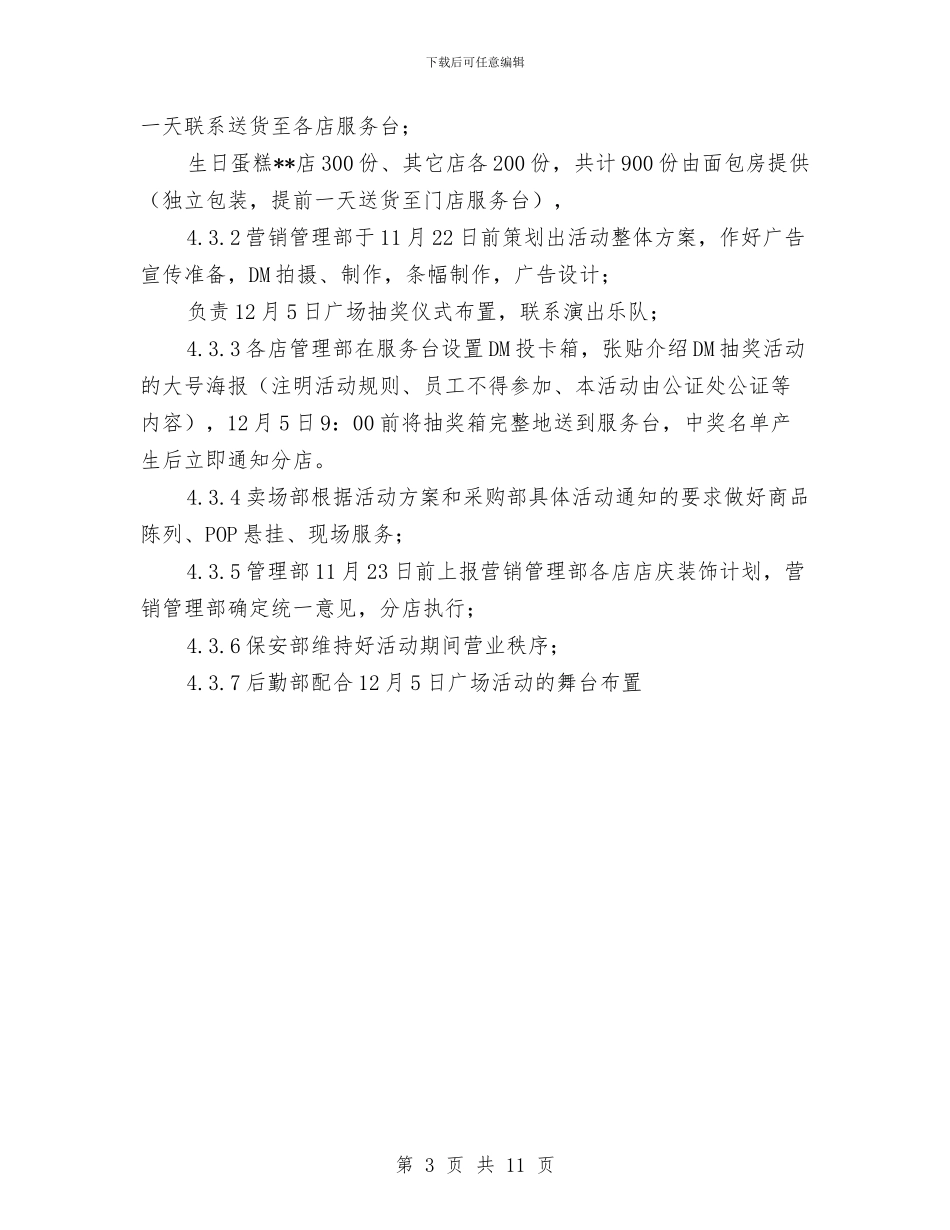 下载后可任意编辑

一天联系送货至各店服务台；

生日蛋糕**店300份、其它店各200份，共计900份由面包房提供（独立包装，提前一天送货至门店服务台），

4.3.2营销管理部于11月22日前策划出活动整体方案，作好广告宣传准备，DM拍摄、制作，条幅制作，广告设计；

负责12月5日广场抽奖仪式布置，联系演出乐队；

4.3.3各店管理部在服务台设置DM投卡箱，张贴介绍DM抽奖活动的大号海报（注明活动规则、员工不得参加、本活动由公证处公证等内容），12月5日9：00前将抽奖箱完整地送到服务台，中奖名单产生后立即通知分店。

4.3.4卖场部根据活动方案和采购部具体活动通知的要求做好商品陈列、POP悬挂、现场服务；

4.3.5管理部11月23日前上报营销管理部各店店庆装饰计划，营销管理部确定统一意见，分店执行；

4.3.6保安部维持好活动期间营业秩序；

4.3.7后勤部配合12月5日广场活动的舞台布置

第 3 页 共 11 页